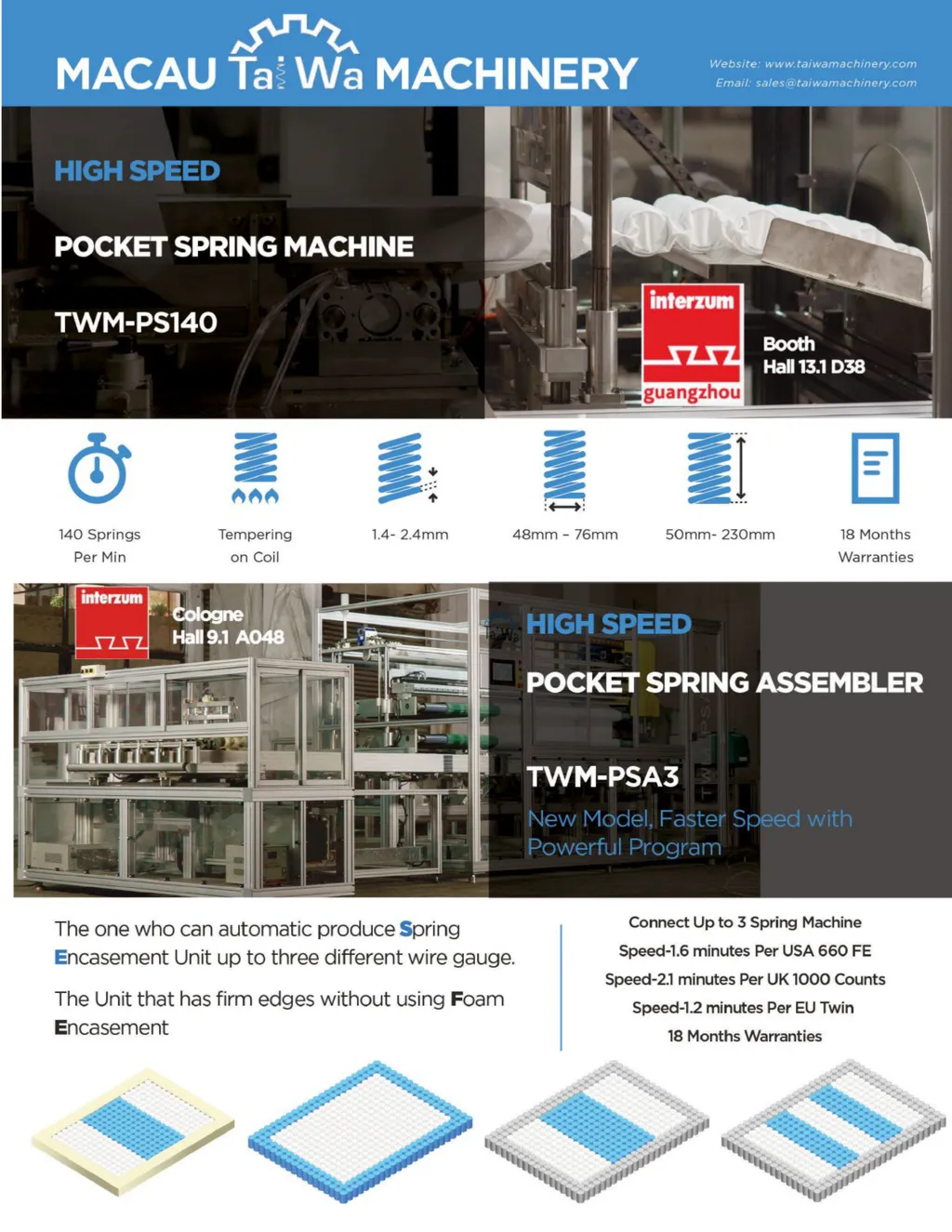 MACAU Tai Wa MACHINERY

Website: www.taiwamachinery.com
Email: sales@taiwamachinery.com

HIGH SPEED

POCKET SPRING MACHINE

TWM-PS140

interzum
guangzhou

Booth
Hall 13.1 D38

140 Springs Per Min

Tempering on Coil

1.4- 2.4mm

48mm - 76mm

50mm- 230mm

18 Months Warranties

interzum

Cologne
Hall 9.1 A048

HIGH SPEED

POCKET SPRING ASSEMBLER

TWM-PSA3

New Model, Faster Speed with Powerful Program

The one who can automatic produce Spring Encasement Unit up to three different wire gauge.

The Unit that has firm edges without using Foam Encasement

Connect Up to 3 Spring Machine
Speed-1.6 minutes Per USA 660 FE
Speed-2.1 minutes Per UK 1000 Counts
Speed-1.2 minutes Per EU Twin
18 Months Warranties